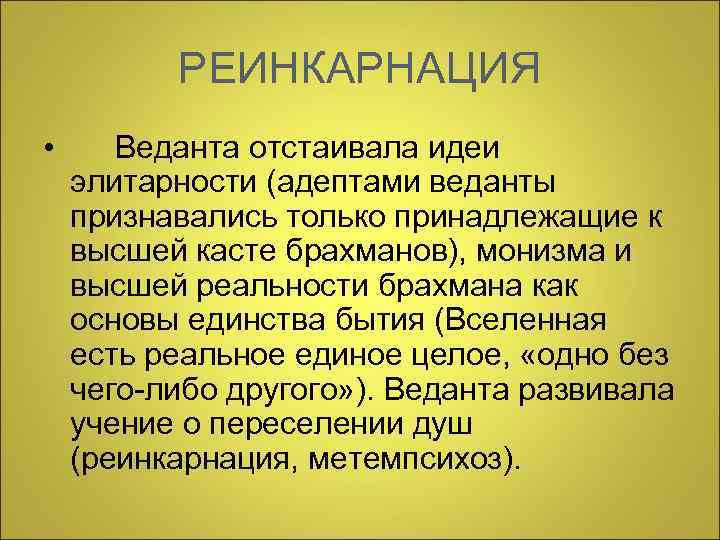 РЕИНКАРНАЦИЯ

• Веданта отстаивала идеи элитарности (адептами веданты признавались только принадлежащие к высшей касте брахманов), монизма и высшей реальности брахмана как основы единства бытия (Вселенная есть реальное единое целое, «одно без чего-либо другого»). Веданта развивала учение о переселении душ (реинкарнация, метемпсихоз).